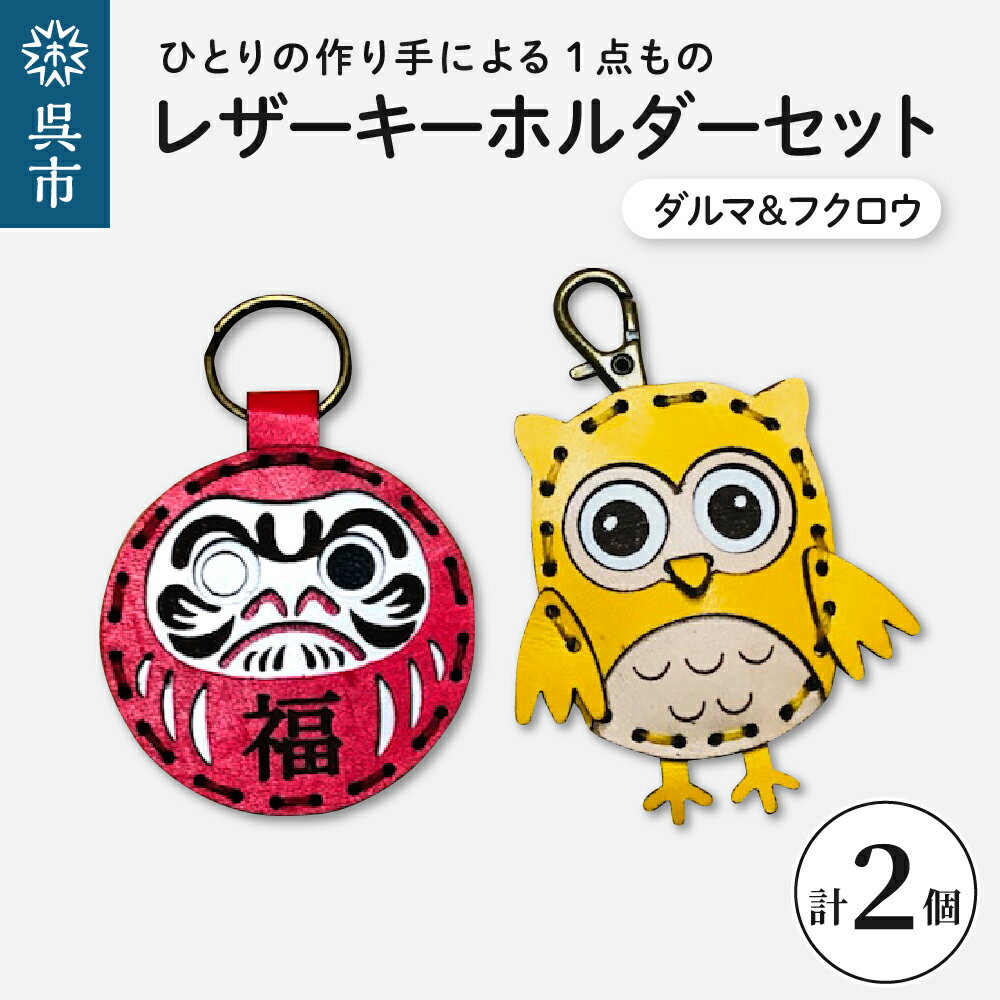 呉市

ひとりの作り手による１点もの
レザーキーホルダーセット
ダルマ&フクロウ

福

計2個